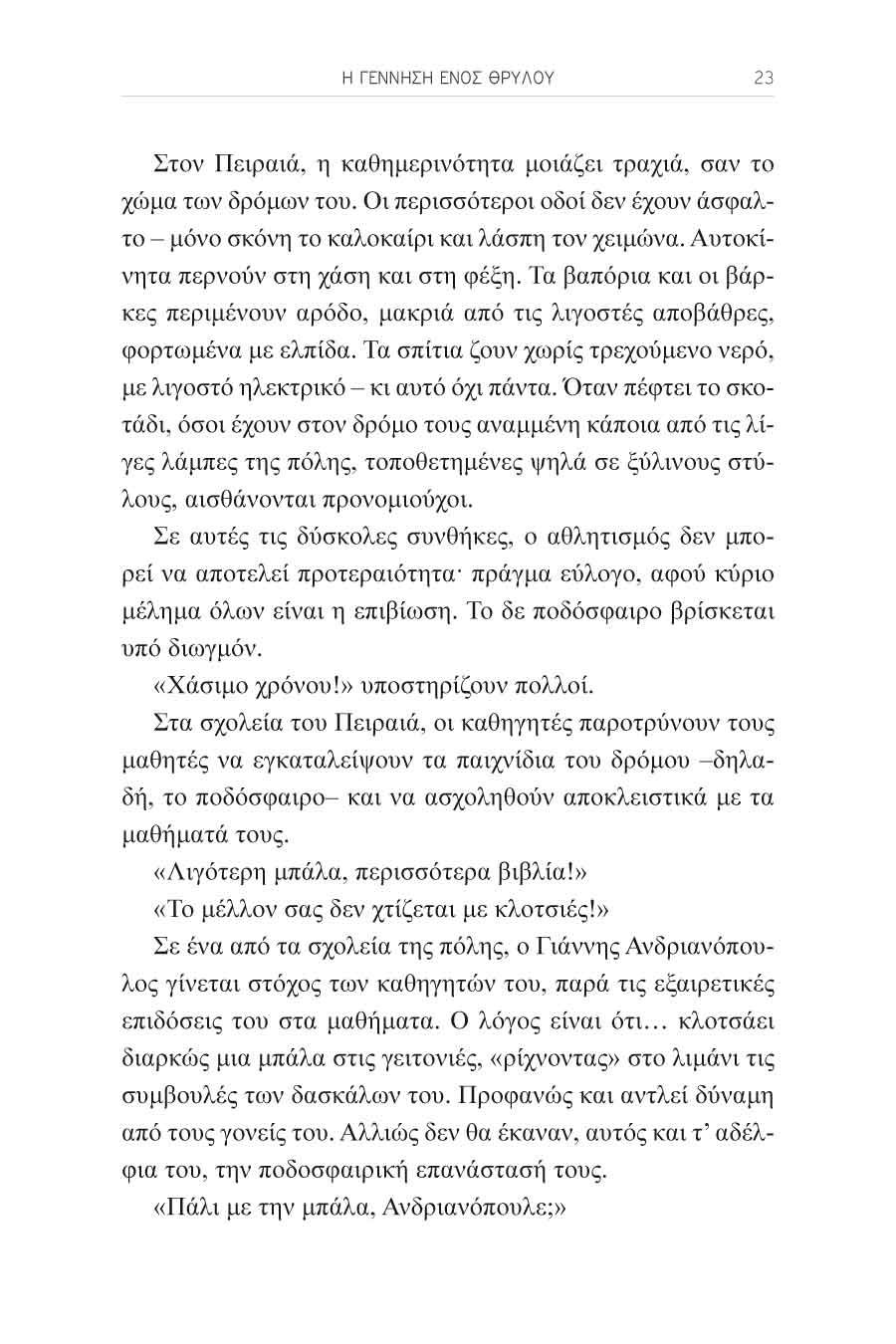 Η ΓΕΝΝΗΣΗ ΕΝΟΣ ΘΡΥΛΟΥ 23

Στον Πειραιά, η καθημερινότητα μοιάζει τραχιά, σαν το χώμα των δρόμων του. Οι περισσότεροι οδοί δεν έχουν άσφαλτο – μόνο σκόνη το καλοκαίρι και λάσπη τον χειμώνα. Αυτοκίνητα περνούν στη χάση και στη φέξη. Τα βαπόρια και οι βάρκες περιμένουν αρόδο, μακριά από τις λιγοστές αποβάθρες, φορτωμένα με ελπίδα. Τα σπίτια ζουν χωρίς τρεχούμενο νερό, με λιγοστό ηλεκτρικό – κι αυτό όχι πάντα. Όταν πέφτει το σκοτάδι, όσοι έχουν στον δρόμο τους αναμμένη κάποια από τις λίγες λάμπες της πόλης, τοποθετημένες ψηλά σε ξύλινους στύλους, αισθάνονται προνομιούχοι.

Σε αυτές τις δύσκολες συνθήκες, ο αθλητισμός δεν μπορεί να αποτελεί προτεραιότητα· πράγμα εύλογο, αφού κύριο μέλημα όλων είναι η επιβίωση. Το δε ποδόσφαιρο βρίσκεται υπό διωγμόν.

«Χάσιμο χρόνου!» υποστηρίζουν πολλοί.

Στα σχολεία του Πειραιά, οι καθηγητές παροτρύνουν τους μαθητές να εγκαταλείψουν τα παιχνίδια του δρόμου –δηλαδή, το ποδόσφαιρο– και να ασχοληθούν αποκλειστικά με τα μαθήματά τους.

«Λιγότερη μπάλα, περισσότερα βιβλία!»

«Το μέλλον σας δεν χτίζεται με κλοτσιές!»

Σε ένα από τα σχολεία της πόλης, ο Γιάννης Ανδριανόπουλος γίνεται στόχος των καθηγητών του, παρά τις εξαιρετικές επιδόσεις του στα μαθήματα. Ο λόγος είναι ότι… κλοτσάει διαρκώς μια μπάλα στις γειτονιές, «ρίχνοντας» στο λιμάνι τις συμβουλές των δασκάλων του. Προφανώς και αντλεί δύναμη από τους γονείς του. Αλλιώς δεν θα έκαναν, αυτός και τ' αδέλφια του, την ποδοσφαιρική επανάστασή τους.

«Πάλι με την μπάλα, Ανδριανόπουλε;»